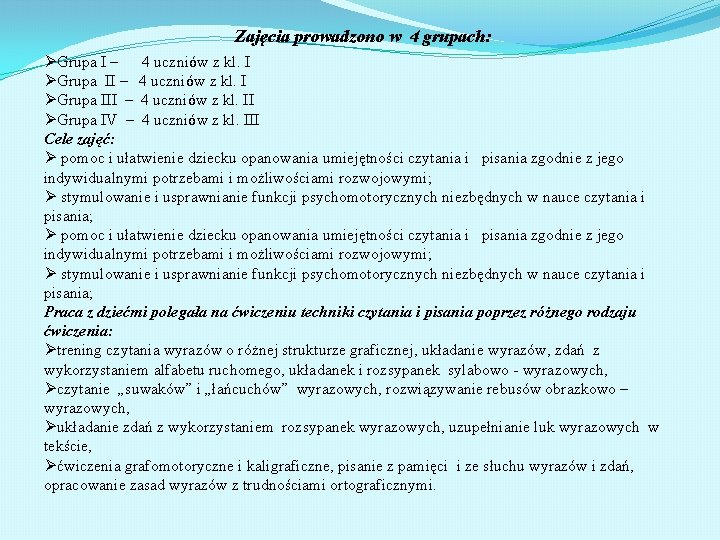 Zajęcia prowadzono w 4 grupach:

➢Grupa I – 4 uczniów z kl. I
➢Grupa II – 4 uczniów z kl. I
➢Grupa III – 4 uczniów z kl. II
➢Grupa IV – 4 uczniów z kl. III

Cele zajęć:
➢ pomoc i ułatwienie dziecku opanowania umiejętności czytania i pisania zgodnie z jego indywidualnymi potrzebami i możliwościami rozwojowymi;
➢ stymulowanie i usprawnianie funkcji psychomotorycznych niezbędnych w nauce czytania i pisania;
➢ pomoc i ułatwienie dziecku opanowania umiejętności czytania i pisania zgodnie z jego indywidualnymi potrzebami i możliwościami rozwojowymi;
➢ stymulowanie i usprawnianie funkcji psychomotorycznych niezbędnych w nauce czytania i pisania;

Praca z dziećmi polegała na ćwiczeniu techniki czytania i pisania poprzez różnego rodzaju ćwiczenia:
➢trening czytania wyrazów o różnej strukturze graficznej, układanie wyrazów, zdań z wykorzystaniem alfabetu ruchomego, układanek i rozsypanek sylabowo - wyrazowych,
➢czytanie „suwaków” i „łańcuchów” wyrazowych, rozwiązywanie rebusów obrazkowo – wyrazowych,
➢układanie zdań z wykorzystaniem rozsypanek wyrazowych, uzupełnianie luk wyrazowych w tekście,
➢ćwiczenia grafomotoryczne i kaligraficzne, pisanie z pamięci i ze słuchu wyrazów i zdań, opracowanie zasad wyrazów z trudnościami ortograficznymi.